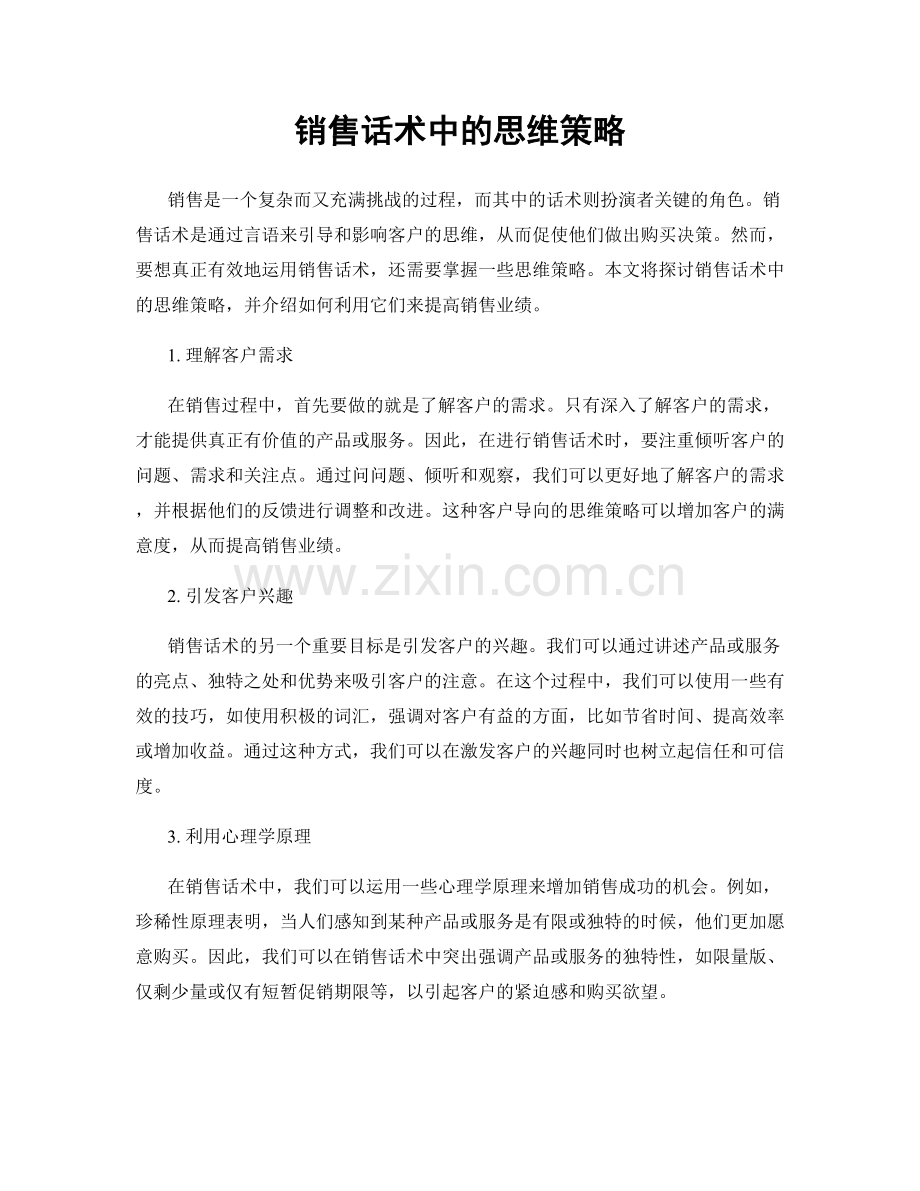 销售话术中的思维策略

销售是一个复杂而又充满挑战的过程，而其中的话术则扮演者关键的角色。销售话术是通过言语来引导和影响客户的思维，从而促使他们做出购买决策。然而，要想真正有效地运用销售话术，还需要掌握一些思维策略。本文将探讨销售话术中的思维策略，并介绍如何利用它们来提高销售业绩。

1.理解客户需求

在销售过程中，首先要做的就是了解客户的需求。只有深入了解客户的需求，才能提供真正有价值的产品或服务。因此，在进行销售话术时，要注重倾听客户的问题、需求和关注点。通过问问题、倾听和观察，我们可以更好地了解客户的需求，并根据他们的反馈进行调整和改进。这种客户导向的思维策略可以增加客户的满意度，从而提高销售业绩。

2.引发客户兴趣

销售话术的另一个重要目标是引发客户的兴趣。我们可以通过讲述产品或服务的亮点、独特之处和优势来吸引客户的注意。在这个过程中，我们可以使用一些有效的技巧，如使用积极的词汇，强调对客户有益的方面，比如节省时间、提高效率或增加收益。通过这种方式，我们可以在激发客户的兴趣同时也树立起信任和可信度。

3.利用心理学原理

在销售话术中，我们可以运用一些心理学原理来增加销售成功的机会。例如，珍稀性原理表明，当人们感知到某种产品或服务是有限或独特的时候，他们更加愿意购买。因此，我们可以在销售话术中突出强调产品或服务的独特性，如限量版、仅剩少量或仅有短暂促销期限等，以引起客户的紧迫感和购买欲望。

www.zixin.com.cn